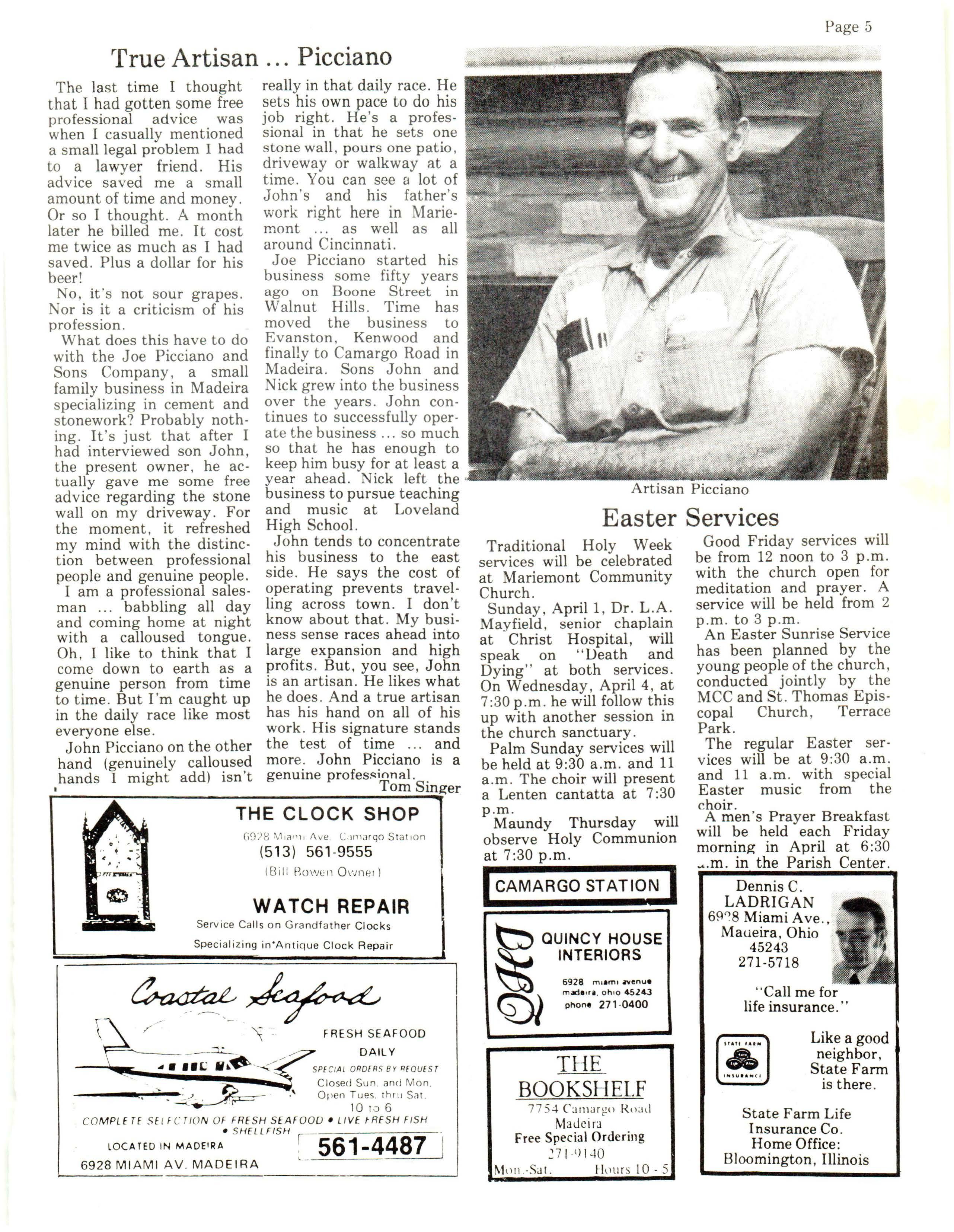 Page 5

True Artisan ... Picciano

The last time I thought that I had gotten some free professional advice was when I casually mentioned a small legal problem I had to a lawyer friend. His advice saved me a small amount of time and money. Or so I thought. A month later he billed me. It cost me twice as much as I had saved. Plus a dollar for his beer!

No, it's not sour grapes. Nor is it a criticism of his profession.

What does this have to do with the Joe Picciano and Sons Company, a small family business in Madeira specializing in cement and stonework? Probably nothing. It's just that after I had interviewed son John, the present owner, he actually gave me some free advice regarding the stone wall on my driveway. For the moment, it refreshed my mind with the distinction between professional people and genuine people.

I am a professional salesman ... babbling all day and coming home at night with a calloused tongue. Oh, I like to think that I come down to earth as a genuine person from time to time. But I'm caught up in the daily race like most everyone else.

John Picciano on the other hand (genuinely calloused hands I might add) isn't really in that daily race. He sets his own pace to do his job right. He's a professional in that he sets one stone wall, pours one patio, driveway or walkway at a time. You can see a lot of John's and his father's work right here in Mariemont ... as well as all around Cincinnati.

Joe Picciano started his business some fifty years ago on Boone Street in Walnut Hills. Time has moved the business to Evanston, Kenwood and finally to Camargo Road in Madeira. Sons John and Nick grew into the business over the years. John continues to successfully operate the business ... so much so that he has enough to keep him busy for at least a year ahead. Nick left the business to pursue teaching and music at Loveland High School.

John tends to concentrate his business to the east side. He says the cost of operating prevents travelling across town. I don't know about that. My business sense races ahead into large expansion and high profits. But, you see, John is an artisan. He likes what he does. And a true artisan has his hand on all of his work. His signature stands the test of time ... and more. John Picciano is a genuine professional.

Tom Singer

Artisan Picciano

Easter Services

Traditional Holy Week services will be celebrated at Mariemont Community Church.

Sunday, April 1, Dr. L.A. Mayfield, senior chaplain at Christ Hospital, will speak on "Death and Dying" at both services. On Wednesday, April 4, at 7:30 p.m. he will follow this up with another session in the church sanctuary.

Palm Sunday services will be held at 9:30 a.m. and 11 a.m. The choir will present a Lenten cantatta at 7:30 p.m.

Maundy Thursday will observe Holy Communion at 7:30 p.m.

Good Friday services will be from 12 noon to 3 p.m. with the church open for meditation and prayer. A service will be held from 2 p.m. to 3 p.m.

An Easter Sunrise Service has been planned by the young people of the church, conducted jointly by the MCC and St. Thomas Episcopal Church, Terrace Park.

The regular Easter services will be at 9:30 a.m. and 11 a.m. with special Easter music from the choir.

A men's Prayer Breakfast will be held each Friday morning in April at 6:30 a.m. in the Parish Center.

THE CLOCK SHOP
6928 Miami Ave. Camargo Station
(513) 561-9555
(Bill Bowen Owner)
WATCH REPAIR
Service Calls on Grandfather Clocks
Specializing in Antique Clock Repair

Coastal Seafood
FRESH SEAFOOD DAILY
SPECIAL ORDERS BY REQUEST
Closed Sun. and Mon.
Open Tues. thru Sat.
10 to 6
COMPLETE SELECTION OF FRESH SEAFOOD • LIVE FRESH FISH • SHELLFISH
LOCATED IN MADEIRA
6928 MIAMI AV. MADEIRA
561-4487

CAMARGO STATION

QHI
QUINCY HOUSE INTERIORS
6928 miami avenue
madeira, ohio 45243
phone 271-0400

THE BOOKSHELF
7754 Camargo Road
Madeira
Free Special Ordering
271-9140
Mon.-Sat. Hours 10 - 5

Dennis C. LADRIGAN
6928 Miami Ave.,
Madeira, Ohio
45243
271-5718
"Call me for life insurance."
STATE FARM INSURANCE
Like a good neighbor, State Farm is there.
State Farm Life Insurance Co.
Home Office:
Bloomington, Illinois